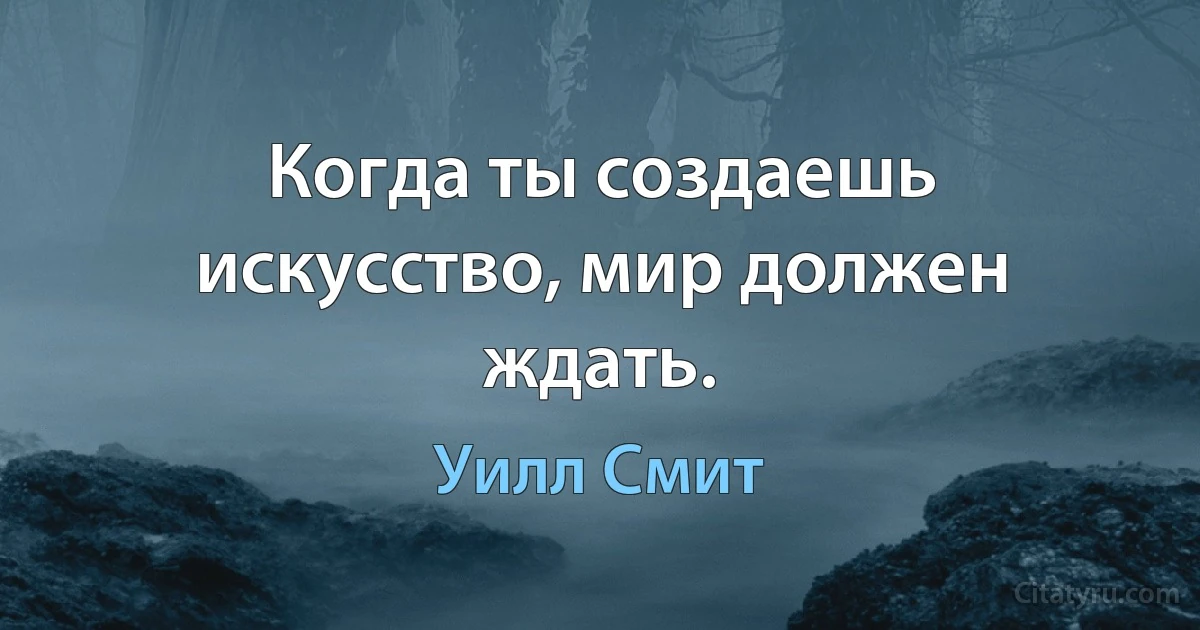 Когда ты создаешь искусство, мир должен ждать.

Уилл Смит

Citaty.ru.com